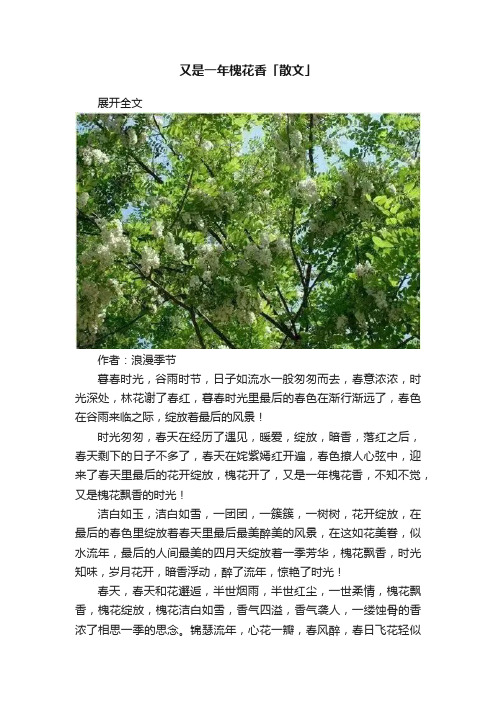 又是一年槐花香「散文」

展开全文

作者：浪漫季节

暮春时光，谷雨时节，日子如流水一般匆匆而去，春意浓浓，时光深处，林花谢了春红，暮春时光里最后的春色在渐行渐远了，春色在谷雨来临之际，绽放着最后的风景！

时光匆匆，春天在经历了遇见，暖爱，绽放，暗香，落红之后，春天剩下的日子不多了，春天在姹紫嫣红开遍，春色撩人心弦中，迎来了春天里最后的花开绽放，槐花开了，又是一年槐花香，不知不觉，又是槐花飘香的时光！

洁白如玉，洁白如雪，一团团，一簇簇，一树树，花开绽放，在最后的春色里绽放着春天里最后最美醉美的风景，在这如花美眷，似水流年，最后的人间最美的四月天绽放着一季芳华，槐花飘香，时光知味，岁月花开，暗香浮动，醉了流年，惊艳了时光！

春天，春天和花邂逅，半世烟雨，半世红尘，一世柔情，槐花飘香，槐花绽放，槐花洁白如雪，香气四溢，香气袭人，一缕蚀骨的香浓了相思一季的思念。锦瑟流年，心花一瓣，春风醉，春日飞花轻似